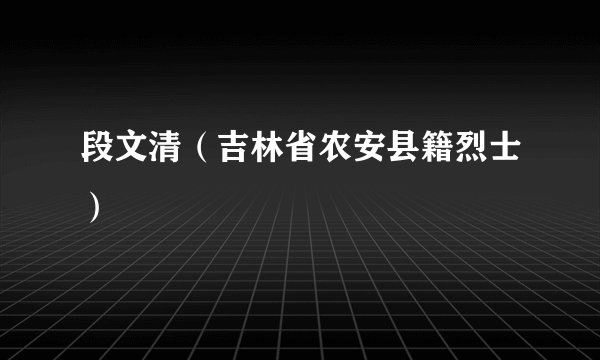 段文清（吉林省农安县籍烈士）